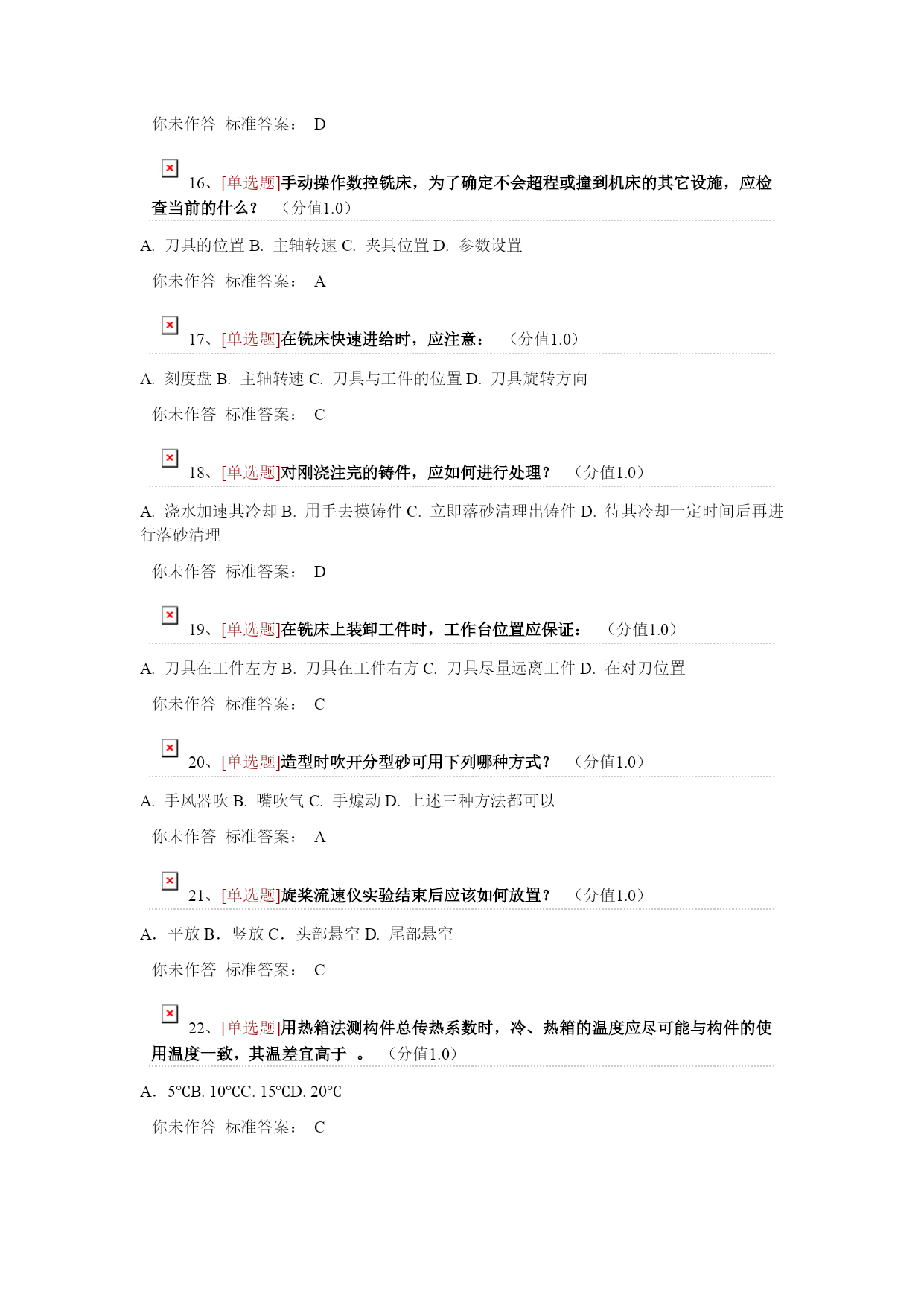 你未作答 标准答案： D

16、[单选题]手动操作数控铣床，为了确定不会超程或撞到机床的其它设施，应检查当前的什么？ （分值1.0）

A. 刀具的位置 B. 主轴转速 C. 夹具位置 D. 参数设置

你未作答 标准答案： A

17、[单选题]在铣床快速进给时，应注意： （分值1.0）

A. 刻度盘 B. 主轴转速 C. 刀具与工件的位置 D. 刀具旋转方向

你未作答 标准答案： C

18、[单选题]对刚浇注完的铸件，应如何进行处理？ （分值1.0）

A. 浇水加速其冷却 B. 用手去摸铸件 C. 立即落砂清理出铸件 D. 待其冷却一定时间后再进行落砂清理

你未作答 标准答案： D

19、[单选题]在铣床上装卸工件时，工作台位置应保证： （分值1.0）

A. 刀具在工件左方 B. 刀具在工件右方 C. 刀具尽量远离工件 D. 在对刀位置

你未作答 标准答案： C

20、[单选题]造型时吹开分型砂可用下列哪种方式？ （分值1.0）

A. 手风器吹 B. 嘴吹气 C. 手煽动 D. 上述三种方法都可以

你未作答 标准答案： A

21、[单选题]旋桨流速仪实验结束后应该如何放置？ （分值1.0）

A. 平放 B. 竖放 C. 头部悬空 D. 尾部悬空

你未作答 标准答案： C

22、[单选题]用热箱法测构件总传热系数时，冷、热箱的温度应尽可能与构件的使用温度一致，其温差宜高于 。 （分值1.0）

A. 5℃B. 10℃C. 15℃D. 20℃

你未作答 标准答案： C